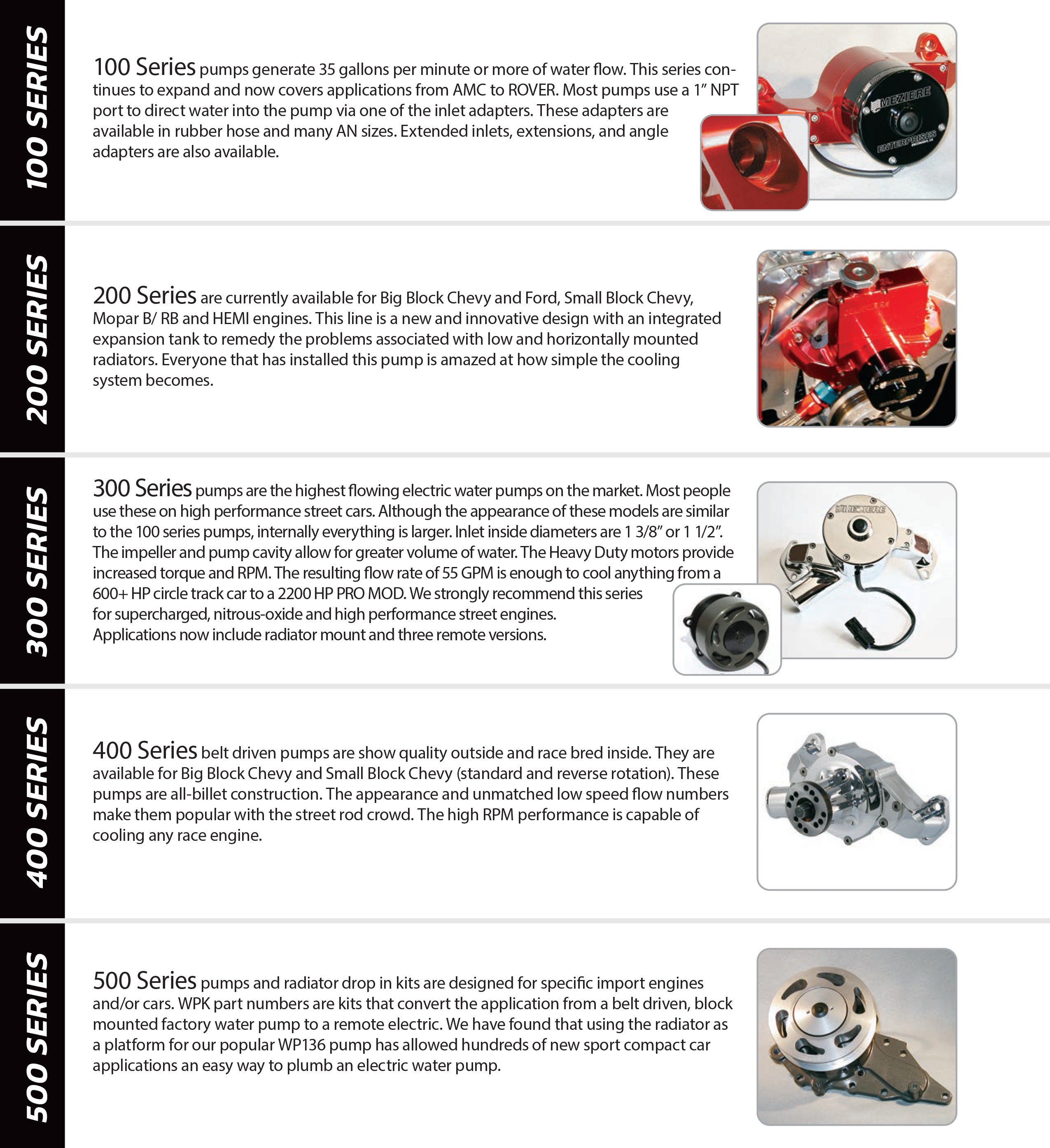 100 SERIES

100 Series pumps generate 35 gallons per minute or more of water flow. This series continues to expand and now covers applications from AMC to ROVER. Most pumps use a 1" NPT port to direct water into the pump via one of the inlet adapters. These adapters are available in rubber hose and many AN sizes. Extended inlets, extensions, and angle adapters are also available.

MEZIERE
ENTERPRISES

200 SERIES

200 Series are currently available for Big Block Chevy and Ford, Small Block Chevy, Mopar B/ RB and HEMI engines. This line is a new and innovative design with an integrated expansion tank to remedy the problems associated with low and horizontally mounted radiators. Everyone that has installed this pump is amazed at how simple the cooling system becomes.

300 SERIES

300 Series pumps are the highest flowing electric water pumps on the market. Most people use these on high performance street cars. Although the appearance of these models are similar to the 100 series pumps, internally everything is larger. Inlet inside diameters are 1 3/8" or 1 1/2". The impeller and pump cavity allow for greater volume of water. The Heavy Duty motors provide increased torque and RPM. The resulting flow rate of 55 GPM is enough to cool anything from a 600+ HP circle track car to a 2200 HP PRO MOD. We strongly recommend this series for supercharged, nitrous-oxide and high performance street engines.
Applications now include radiator mount and three remote versions.

MEZIERE

400 SERIES

400 Series belt driven pumps are show quality outside and race bred inside. They are available for Big Block Chevy and Small Block Chevy (standard and reverse rotation). These pumps are all-billet construction. The appearance and unmatched low speed flow numbers make them popular with the street rod crowd. The high RPM performance is capable of cooling any race engine.

500 SERIES

500 Series pumps and radiator drop in kits are designed for specific import engines and/or cars. WPK part numbers are kits that convert the application from a belt driven, block mounted factory water pump to a remote electric. We have found that using the radiator as a platform for our popular WP136 pump has allowed hundreds of new sport compact car applications an easy way to plumb an electric water pump.